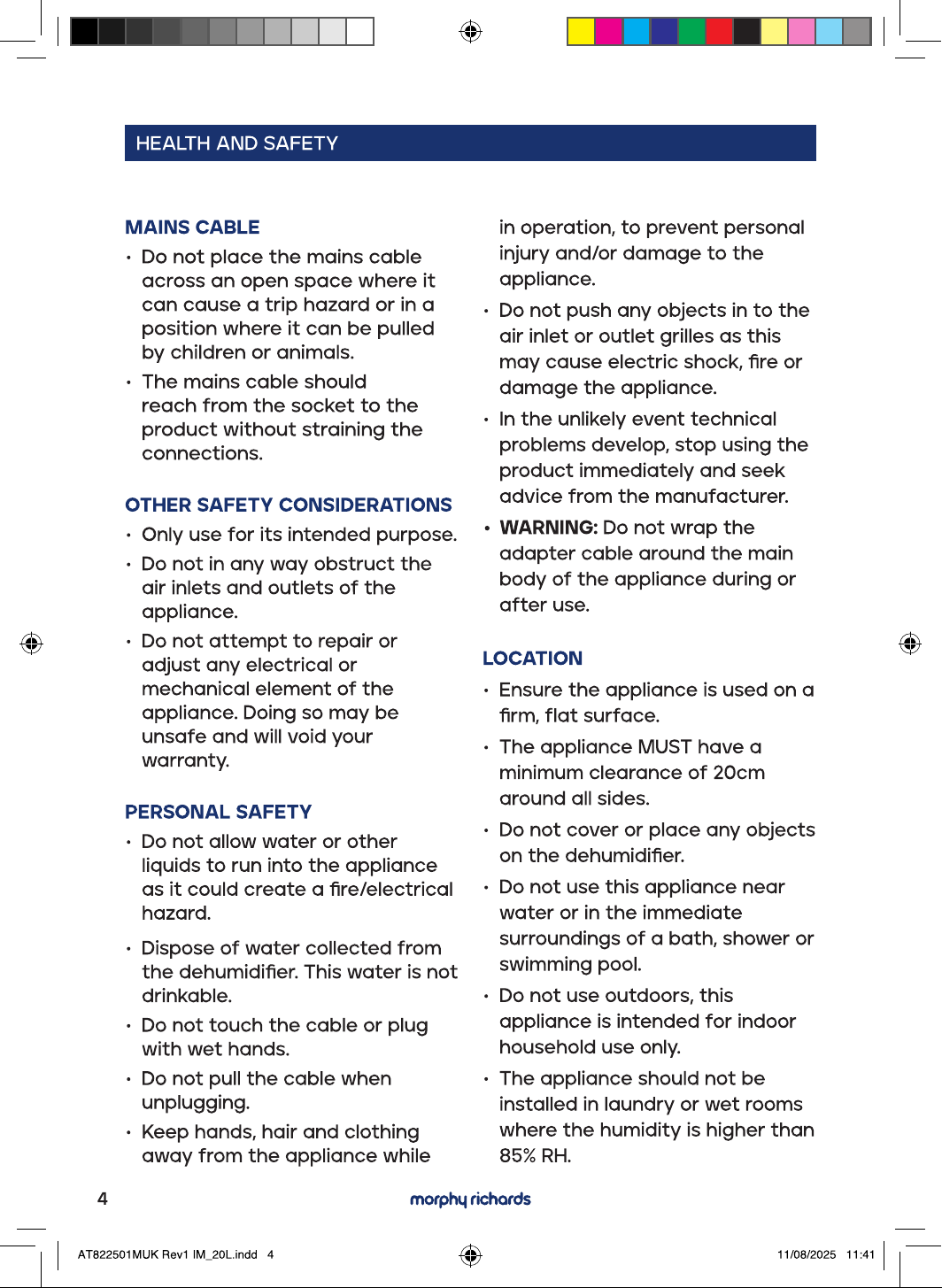 HEALTH AND SAFETY

MAINS CABLE

• Do not place the mains cable across an open space where it can cause a trip hazard or in a position where it can be pulled by children or animals.

• The mains cable should reach from the socket to the product without straining the connections.

OTHER SAFETY CONSIDERATIONS

• Only use for its intended purpose.

• Do not in any way obstruct the air inlets and outlets of the appliance.

• Do not attempt to repair or adjust any electrical or mechanical element of the appliance. Doing so may be unsafe and will void your warranty.

PERSONAL SAFETY

• Do not allow water or other liquids to run into the appliance as it could create a fire/electrical hazard.

• Dispose of water collected from the dehumidifier. This water is not drinkable.

• Do not touch the cable or plug with wet hands.

• Do not pull the cable when unplugging.

• Keep hands, hair and clothing away from the appliance while in operation, to prevent personal injury and/or damage to the appliance.

• Do not push any objects in to the air inlet or outlet grilles as this may cause electric shock, fire or damage the appliance.

• In the unlikely event technical problems develop, stop using the product immediately and seek advice from the manufacturer.

• WARNING: Do not wrap the adapter cable around the main body of the appliance during or after use.

LOCATION

• Ensure the appliance is used on a firm, flat surface.

• The appliance MUST have a minimum clearance of 20cm around all sides.

• Do not cover or place any objects on the dehumidifier.

• Do not use this appliance near water or in the immediate surroundings of a bath, shower or swimming pool.

• Do not use outdoors, this appliance is intended for indoor household use only.

• The appliance should not be installed in laundry or wet rooms where the humidity is higher than 85% RH.

4

morphy richards

AT822501MUK Rev1 IM_20L.indd 4

11/08/2025 11:41